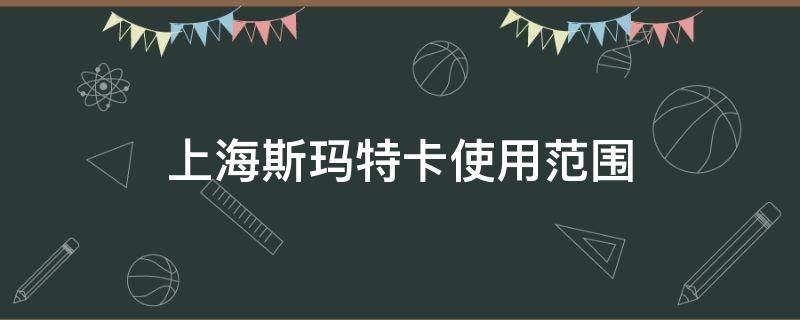 上海斯玛特卡使用范围